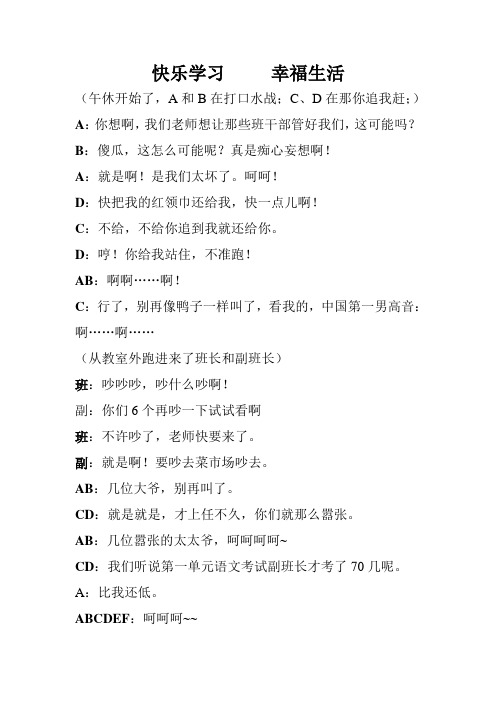 快乐学习　　幸福生活

（午休开始了，A 和 B 在打口水战；C、D 在那你追我赶；）

A：你想啊，我们老师想让那些班干部管好我们，这可能吗？

B：傻瓜，这怎么可能呢？真是痴心妄想啊！

A：就是啊！是我们太坏了。呵呵！

D：快把我的红领巾还给我，快一点儿啊！

C：不给，不给你追到我就还给你。

D：哼！你给我站住，不准跑！

AB：啊啊……啊！

C：行了，别再像鸭子一样叫了，看我的，中国第一男高音：啊……啊……

（从教室外跑进来了班长和副班长）

班：吵吵吵，吵什么吵啊！

副：你们 6 个再吵一下试试看啊

班：不许吵了，老师快要来了。

副：就是啊！要吵去菜市场吵去。

AB：几位大爷，别再叫了。

CD：就是就是，才上任不久，你们就那么嚣张。

AB：几位嚣张的太太爷，呵呵呵呵~

CD：我们听说第一单元语文考试副班长才考了 70 几呢。

A：比我还低。

ABCDEF：呵呵呵~~